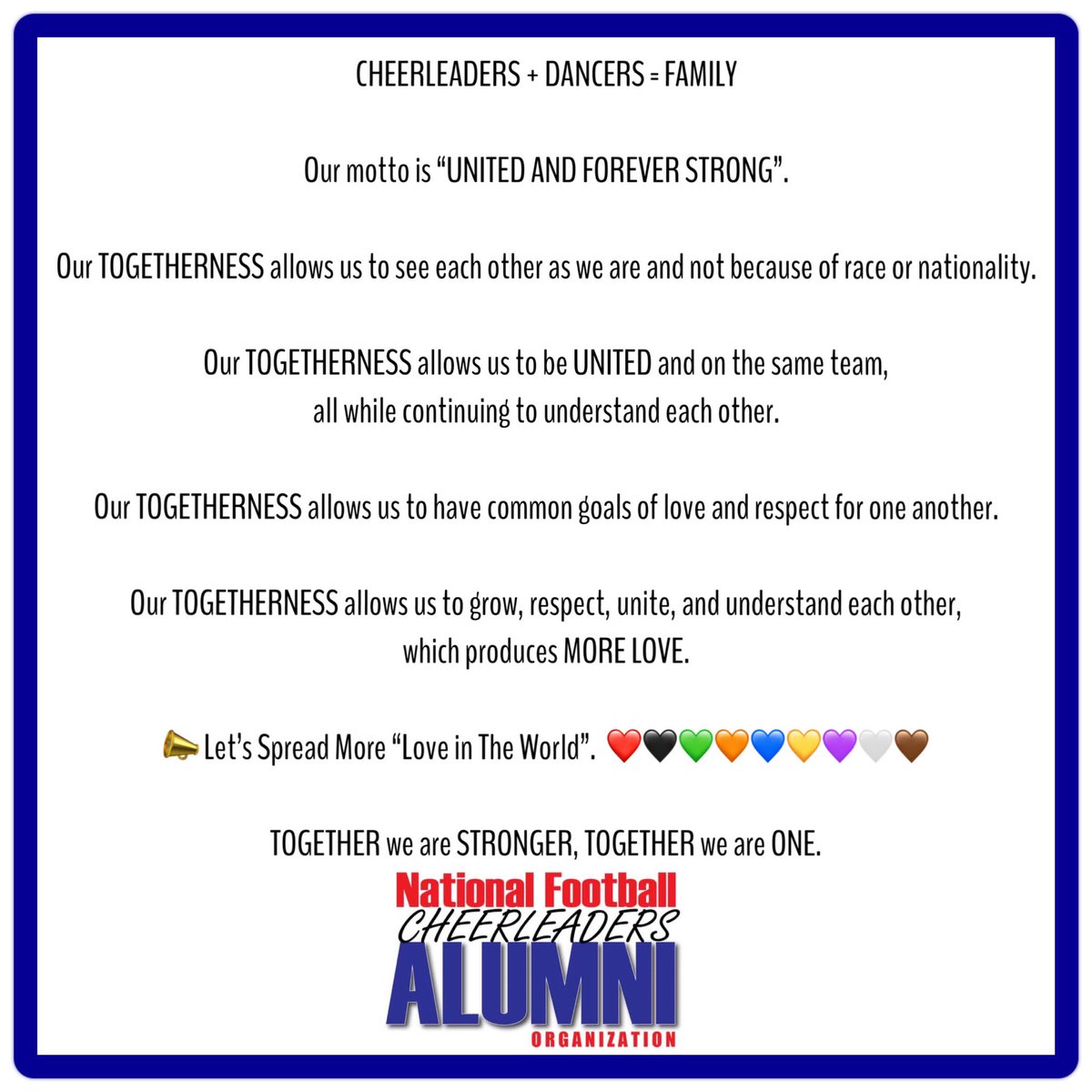 CHEERLEADERS + DANCERS = FAMILY

Our motto is “UNITED AND FOREVER STRONG”.

Our TOGETHERNESS allows us to see each other as we are and not because of race or nationality.

Our TOGETHERNESS allows us to be UNITED and on the same team, all while continuing to understand each other.

Our TOGETHERNESS allows us to have common goals of love and respect for one another.

Our TOGETHERNESS allows us to grow, respect, unite, and understand each other, which produces MORE LOVE.

📣 Let’s Spread More “Love in The World”. ❤️🖤💚🧡💙💛💜🤍🤎

TOGETHER we are STRONGER, TOGETHER we are ONE.

National Football
CHEERLEADERS
ALUMNI
ORGANIZATION